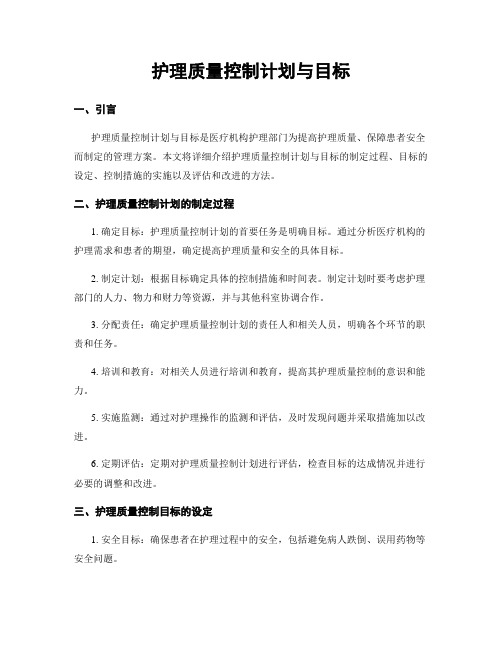 护理质量控制计划与目标

一、引言

护理质量控制计划与目标是医疗机构护理部门为提高护理质量、保障患者安全而制定的管理方案。本文将详细介绍护理质量控制计划与目标的制定过程、目标的设定、控制措施的实施以及评估和改进的方法。

二、护理质量控制计划的制定过程

1. 确定目标：护理质量控制计划的首要任务是明确目标。通过分析医疗机构的护理需求和患者的期望，确定提高护理质量和安全的具体目标。

2. 制定计划：根据目标确定具体的控制措施和时间表。制定计划时要考虑护理部门的人力、物力和财力等资源，并与其他科室协调合作。

3. 分配责任：确定护理质量控制计划的责任人和相关人员，明确各个环节的职责和任务。

4. 培训和教育：对相关人员进行培训和教育，提高其护理质量控制的意识和能力。

5. 实施监测：通过对护理操作的监测和评估，及时发现问题并采取措施加以改进。

6. 定期评估：定期对护理质量控制计划进行评估，检查目标的达成情况并进行必要的调整和改进。

三、护理质量控制目标的设定

1. 安全目标：确保患者在护理过程中的安全，包括避免病人跌倒、误用药物等安全问题。